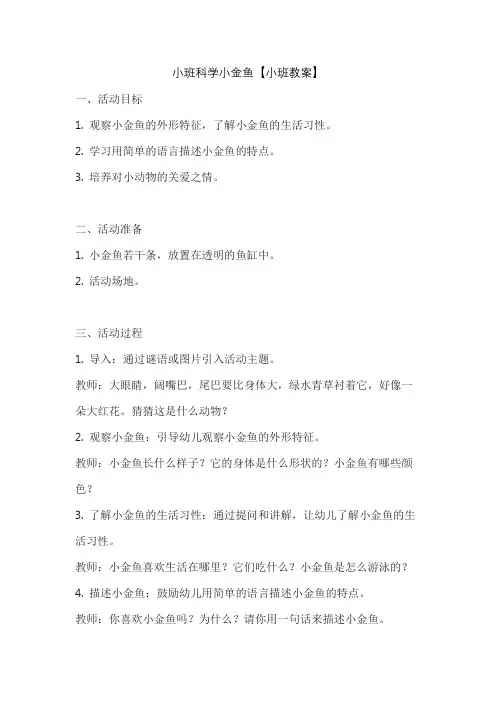 小班科学小金鱼【小班教案】

一、活动目标

1. 观察小金鱼的外形特征，了解小金鱼的生活习性。

2. 学习用简单的语言描述小金鱼的特点。

3. 培养对小动物的关爱之情。

二、活动准备

1. 小金鱼若干条，放置在透明的鱼缸中。

2. 活动场地。

三、活动过程

1. 导入：通过谜语或图片引入活动主题。

教师：大眼睛，阔嘴巴，尾巴要比身体大，绿水青草衬着它，好像一朵大红花。猜猜这是什么动物？

2. 观察小金鱼：引导幼儿观察小金鱼的外形特征。

教师：小金鱼长什么样子？它的身体是什么形状的？小金鱼有哪些颜色？

3. 了解小金鱼的生活习性：通过提问和讲解，让幼儿了解小金鱼的生活习性。

教师：小金鱼喜欢生活在哪里？它们吃什么？小金鱼是怎么游泳的？

4. 描述小金鱼：鼓励幼儿用简单的语言描述小金鱼的特点。

教师：你喜欢小金鱼吗？为什么？请你用一句话来描述小金鱼。